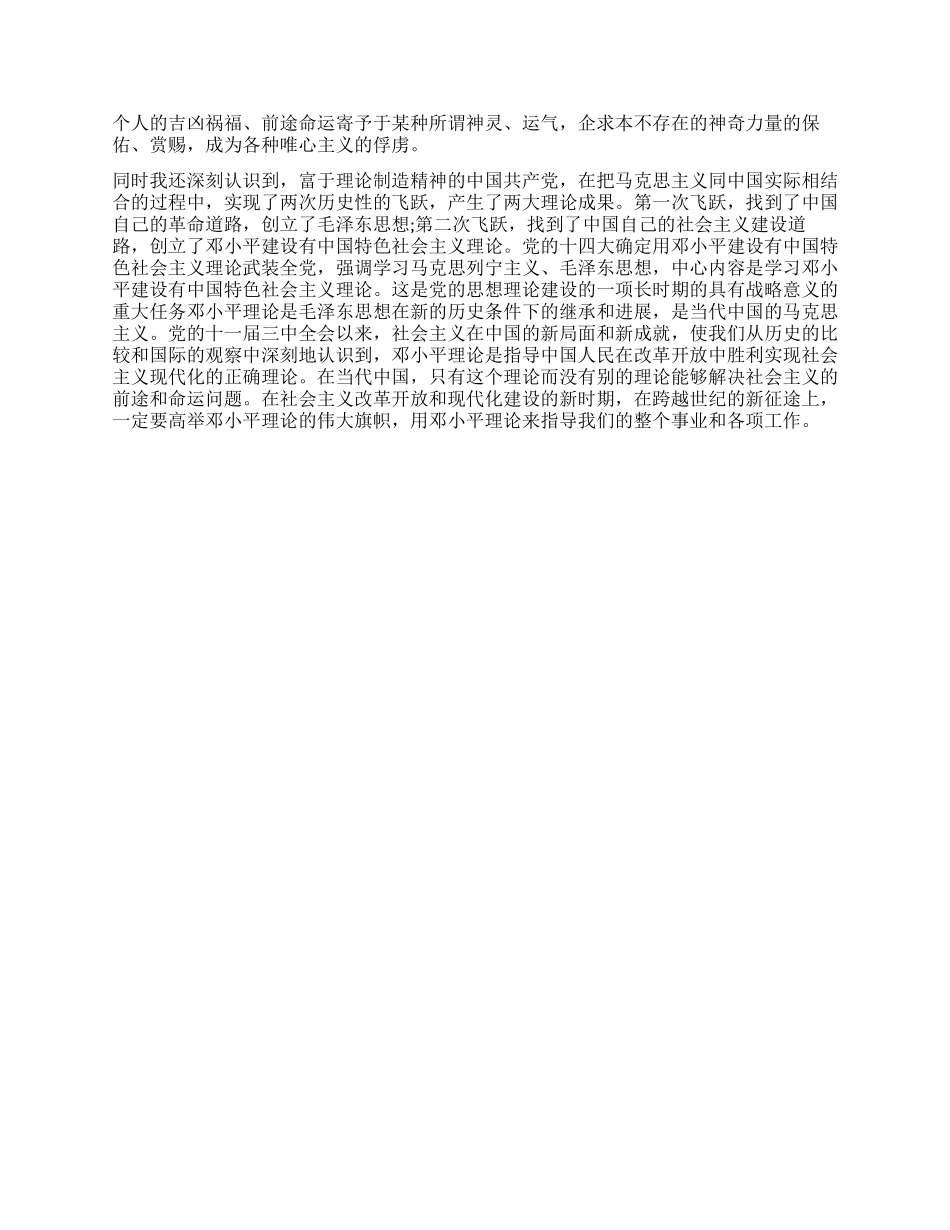 个人的吉凶祸福、前途命运寄予于某种所谓神灵、运气，企求本不存在的神奇力量的保佑、赏赐，成为各种唯心主义的俘虏。

同时我还深刻认识到，富于理论制造精神的中国共产党，在把马克思主义同中国实际相结合的过程中，实现了两次历史性的飞跃，产生了两大理论成果。第一次飞跃，找到了中国自己的革命道路，创立了毛泽东思想;第二次飞跃，找到了中国自己的社会主义建设道路，创立了邓小平建设有中国特色社会主义理论。党的十四大确定用邓小平建设有中国特色社会主义理论武装全党，强调学习马克思列宁主义、毛泽东思想，中心内容是学习邓小平建设有中国特色社会主义理论。这是党的思想理论建设的一项长时期的具有战略意义的重大任务邓小平理论是毛泽东思想在新的历史条件下的继承和进展，是当代中国的马克思主义。党的十一届三中全会以来，社会主义在中国的新局面和新成就，使我们从历史的比较和国际的观察中深刻地认识到，邓小平理论是指导中国人民在改革开放中胜利实现社会主义现代化的正确理论。在当代中国，只有这个理论而没有别的理论能够解决社会主义的前途和命运问题。在社会主义改革开放和现代化建设的新时期，在跨越世纪的新征途上，一定要高举邓小平理论的伟大旗帜，用邓小平理论来指导我们的整个事业和各项工作。